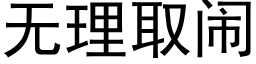 无理取闹